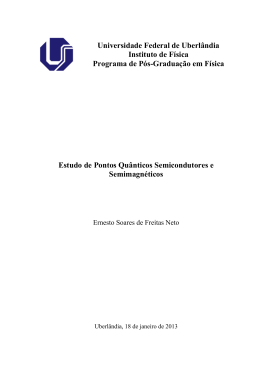 Universidade Federal de Uberlândia
Instituto de Física
Programa de Pós-Graduação em Física

Estudo de Pontos Quânticos Semicondutores e Semimagnéticos

Ernesto Soares de Freitas Neto

Uberlândia, 18 de janeiro de 2013